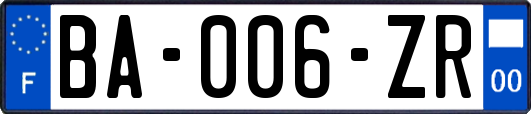 F

BA-006-ZR

00